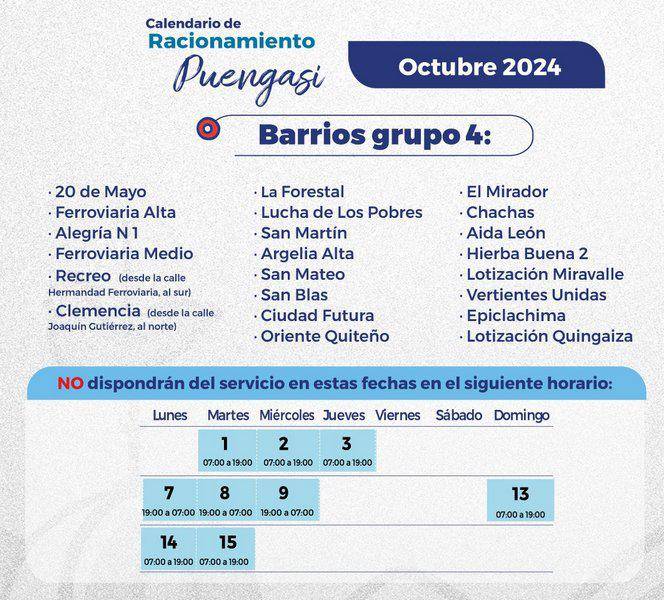 Calendario de
Racionamiento
Puengasi

Octubre 2024

Barrios grupo 4:

· 20 de Mayo
· Ferroviaria Alta
· Alegría N 1
· Ferroviaria Medio
· Recreo (desde la calle Hermandad Ferroviaria, al sur)
· Clemencia (desde la calle Joaquín Gutiérrez, al norte)

· La Forestal
· Lucha de Los Pobres
· San Martín
· Argelia Alta
· San Mateo
· San Blas
· Ciudad Futura
· Oriente Quiteño

· El Mirador
· Chachas
· Aida León
· Hierba Buena 2
· Lotización Miravalle
· Vertientes Unidas
· Epiclachima
· Lotización Quingaiza

NO dispondrán del servicio en estas fechas en el siguiente horario:

| Lunes | Martes | Miércoles | Jueves | Viernes | Sábado | Domingo |
|---|---|---|---|---|---|---|
| | 1 07:00 a 19:00 | 2 07:00 a 19:00 | 3 07:00 a 19:00 | | | |
| 7 19:00 a 07:00 | 8 19:00 a 07:00 | 9 19:00 a 07:00 | | | | 13 07:00 a 19:00 |
| 14 07:00 a 19:00 | 15 07:00 a 19:00 | | | | | |